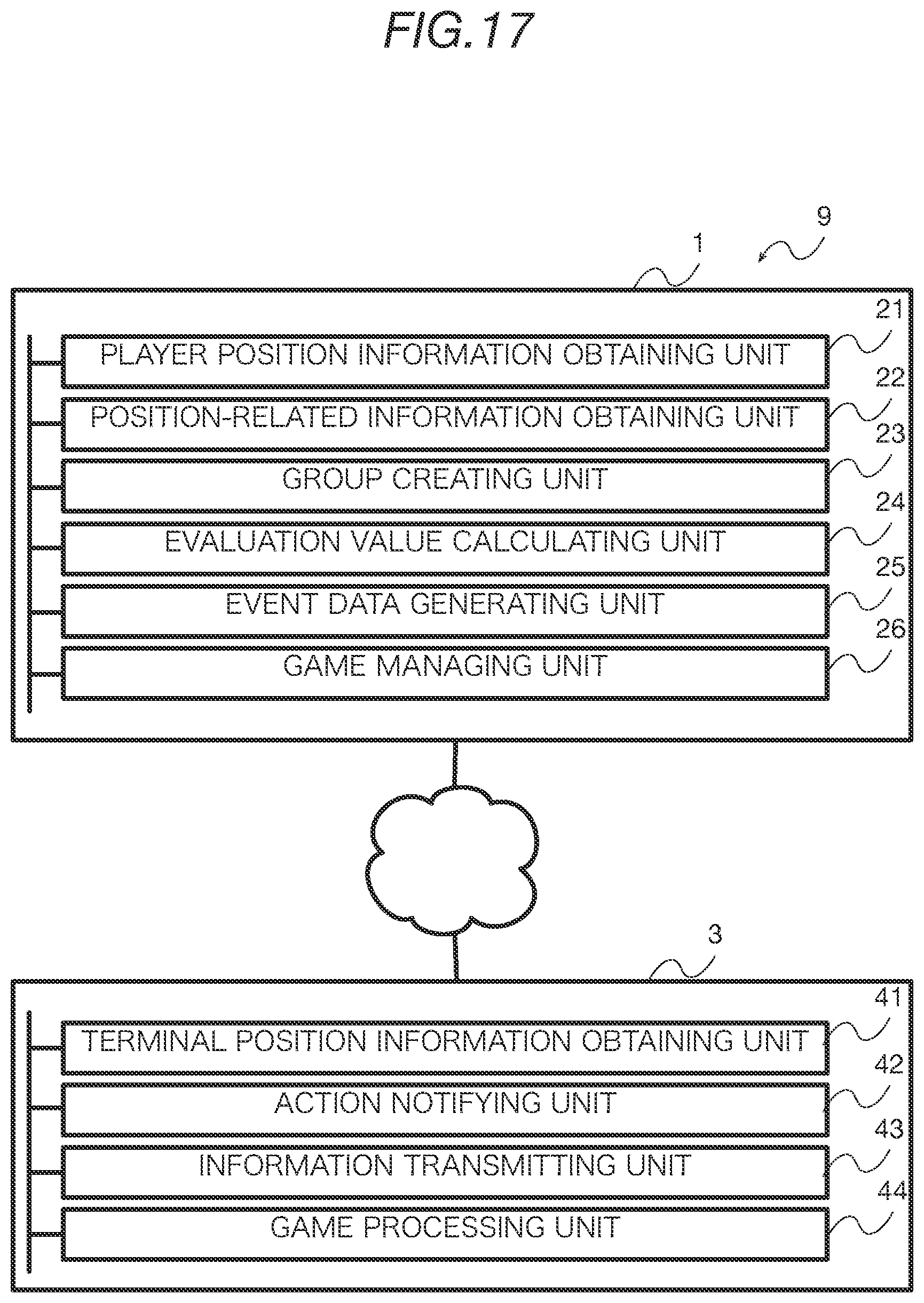 FIG.17

9

1

21
PLAYER POSITION INFORMATION OBTAINING UNIT

22
POSITION-RELATED INFORMATION OBTAINING UNIT

23
GROUP CREATING UNIT

24
EVALUATION VALUE CALCULATING UNIT

25
EVENT DATA GENERATING UNIT

26
GAME MANAGING UNIT

3

41
TERMINAL POSITION INFORMATION OBTAINING UNIT

42
ACTION NOTIFYING UNIT

43
INFORMATION TRANSMITTING UNIT

44
GAME PROCESSING UNIT